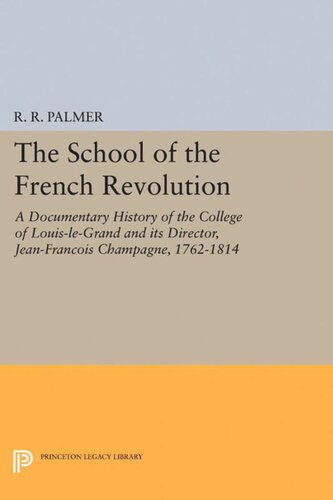 R. R. PALMER

The School of the French Revolution

A Documentary History of the College of Louis-le-Grand and its Director, Jean-Francois Champagne, 1762-1814

PRINCETON LEGACY LIBRARY